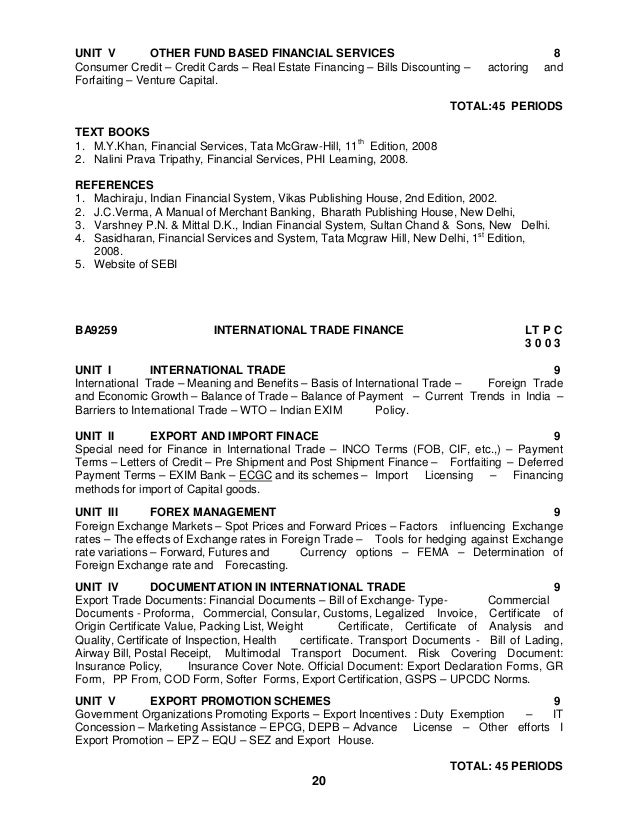 UNIT V OTHER FUND BASED FINANCIAL SERVICES 8
Consumer Credit – Credit Cards – Real Estate Financing – Bills Discounting – actoring and Forfaiting – Venture Capital.

TOTAL:45 PERIODS

TEXT BOOKS
1. M.Y.Khan, Financial Services, Tata McGraw-Hill, 11$^{th}$ Edition, 2008
2. Nalini Prava Tripathy, Financial Services, PHI Learning, 2008.

REFERENCES
1. Machiraju, Indian Financial System, Vikas Publishing House, 2nd Edition, 2002.
2. J.C.Verma, A Manual of Merchant Banking, Bharath Publishing House, New Delhi,
3. Varshney P.N. & Mittal D.K., Indian Financial System, Sultan Chand & Sons, New Delhi.
4. Sasidharan, Financial Services and System, Tata Mcgraw Hill, New Delhi, 1$^{st}$ Edition, 2008.
5. Website of SEBI

BA9259 INTERNATIONAL TRADE FINANCE LT P C
3 0 0 3

UNIT I INTERNATIONAL TRADE 9
International Trade – Meaning and Benefits – Basis of International Trade – Foreign Trade and Economic Growth – Balance of Trade – Balance of Payment – Current Trends in India – Barriers to International Trade – WTO – Indian EXIM Policy.

UNIT II EXPORT AND IMPORT FINACE 9
Special need for Finance in International Trade – INCO Terms (FOB, CIF, etc.,) – Payment Terms – Letters of Credit – Pre Shipment and Post Shipment Finance – Fortfaiting – Deferred Payment Terms – EXIM Bank – ECGC and its schemes – Import Licensing – Financing methods for import of Capital goods.

UNIT III FOREX MANAGEMENT 9
Foreign Exchange Markets – Spot Prices and Forward Prices – Factors influencing Exchange rates – The effects of Exchange rates in Foreign Trade – Tools for hedging against Exchange rate variations – Forward, Futures and Currency options – FEMA – Determination of Foreign Exchange rate and Forecasting.

UNIT IV DOCUMENTATION IN INTERNATIONAL TRADE 9
Export Trade Documents: Financial Documents – Bill of Exchange- Type- Commercial Documents - Proforma, Commercial, Consular, Customs, Legalized Invoice, Certificate of Origin Certificate Value, Packing List, Weight Certificate, Certificate of Analysis and Quality, Certificate of Inspection, Health certificate. Transport Documents - Bill of Lading, Airway Bill, Postal Receipt, Multimodal Transport Document. Risk Covering Document: Insurance Policy, Insurance Cover Note. Official Document: Export Declaration Forms, GR Form, PP From, COD Form, Softer Forms, Export Certification, GSPS – UPCDC Norms.

UNIT V EXPORT PROMOTION SCHEMES 9
Government Organizations Promoting Exports – Export Incentives : Duty Exemption – IT Concession – Marketing Assistance – EPCG, DEPB – Advance License – Other efforts I Export Promotion – EPZ – EQU – SEZ and Export House.

TOTAL: 45 PERIODS

20